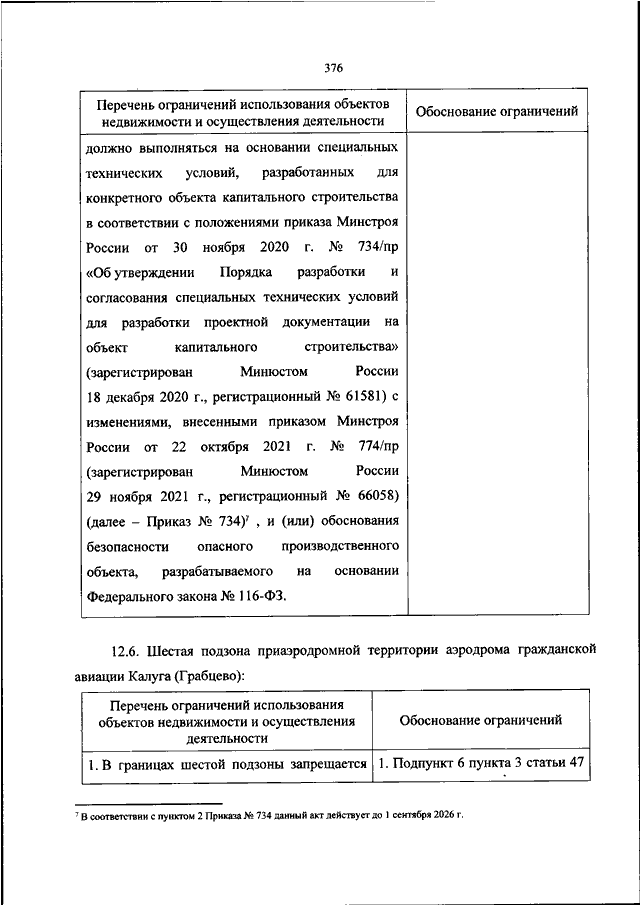 376

| Перечень ограничений использования объектов недвижимости и осуществления деятельности | Обоснование ограничений |
|---|---|
| должно выполняться на основании специальных технических условий, разработанных для конкретного объекта капитального строительства в соответствии с положениями приказа Минстроя России от 30 ноября 2020 г. № 734/пр «Об утверждении Порядка разработки и согласования специальных технических условий для разработки проектной документации на объект капитального строительства» (зарегистрирован Минюстом России 18 декабря 2020 г., регистрационный № 61581) с изменениями, внесенными приказом Минстроя России от 22 октября 2021 г. № 774/пр (зарегистрирован Минюстом России 29 ноября 2021 г., регистрационный № 66058) (далее – Приказ № 734)$^7$ , и (или) обоснования безопасности опасного производственного объекта, разрабатываемого на основании Федерального закона № 116-ФЗ. | |

12.6. Шестая подзона приаэродромной территории аэродрома гражданской авиации Калуга (Грабцево):

| Перечень ограничений использования объектов недвижимости и осуществления деятельности | Обоснование ограничений |
|---|---|
| 1. В границах шестой подзоны запрещается | 1. Подпункт 6 пункта 3 статьи 47 |

$^7$ В соответствии с пунктом 2 Приказа № 734 данный акт действует до 1 сентября 2026 г.